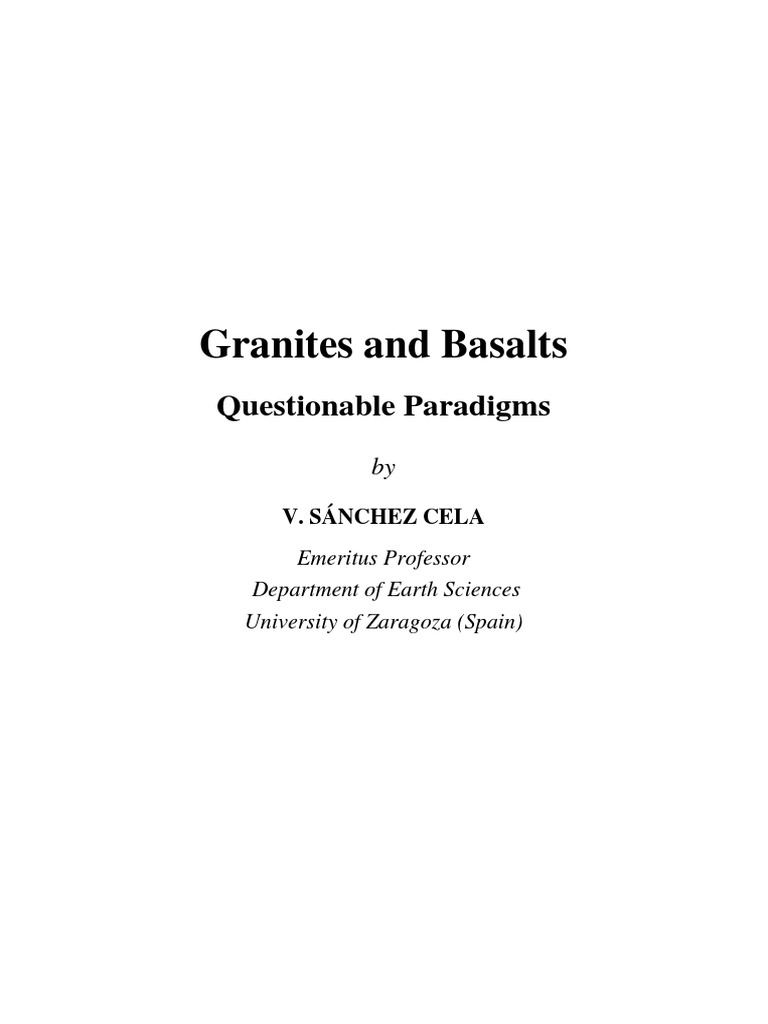 Granites and Basalts

Questionable Paradigms

by

V. SÁNCHEZ CELA

Emeritus Professor
Department of Earth Sciences
University of Zaragoza (Spain)